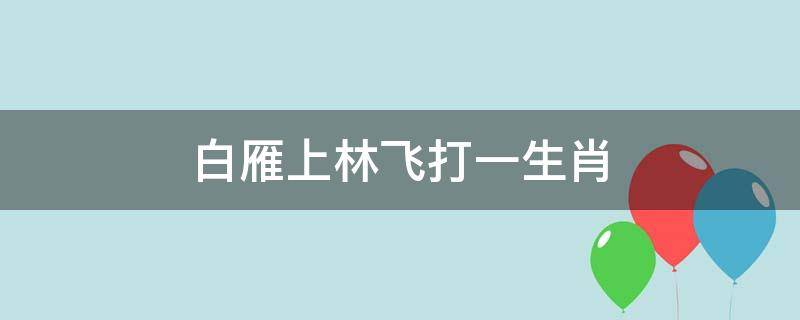 白雁上林飞打一生肖